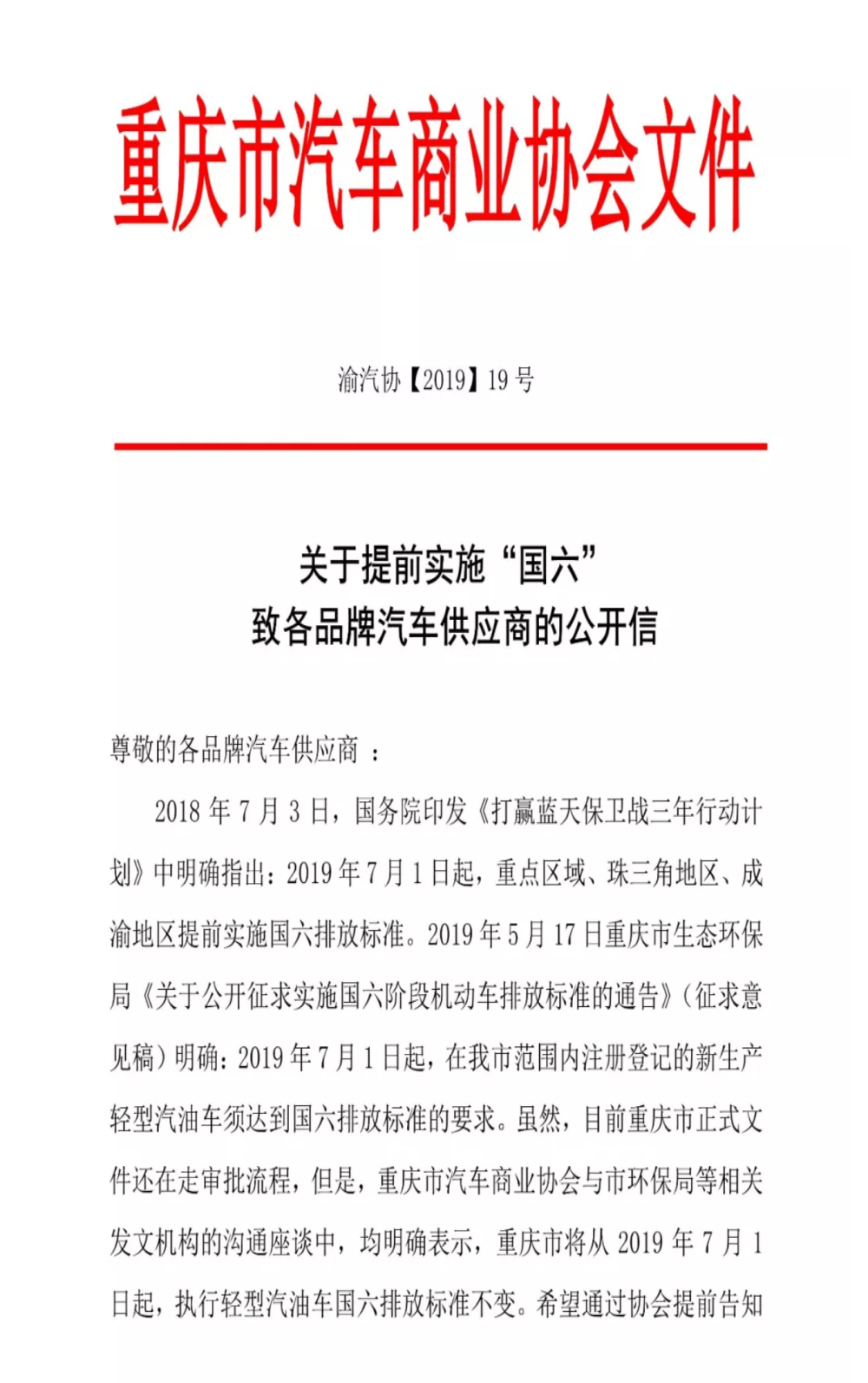 重庆市汽车商业协会文件

渝汽协【2019】19 号

关于提前实施“国六”
致各品牌汽车供应商的公开信

尊敬的各品牌汽车供应商 ：

2018 年 7 月 3 日，国务院印发《打赢蓝天保卫战三年行动计划》中明确指出：2019 年 7 月 1 日起，重点区域、珠三角地区、成渝地区提前实施国六排放标准。2019 年 5 月 17 日重庆市生态环保局《关于公开征求实施国六阶段机动车排放标准的通告》（征求意见稿）明确：2019 年 7 月 1 日起，在我市范围内注册登记的新生产轻型汽油车须达到国六排放标准的要求。虽然，目前重庆市正式文件还在走审批流程，但是，重庆市汽车商业协会与市环保局等相关发文机构的沟通座谈中，均明确表示，重庆市将从 2019 年 7 月 1 日起，执行轻型汽油车国六排放标准不变。希望通过协会提前告知